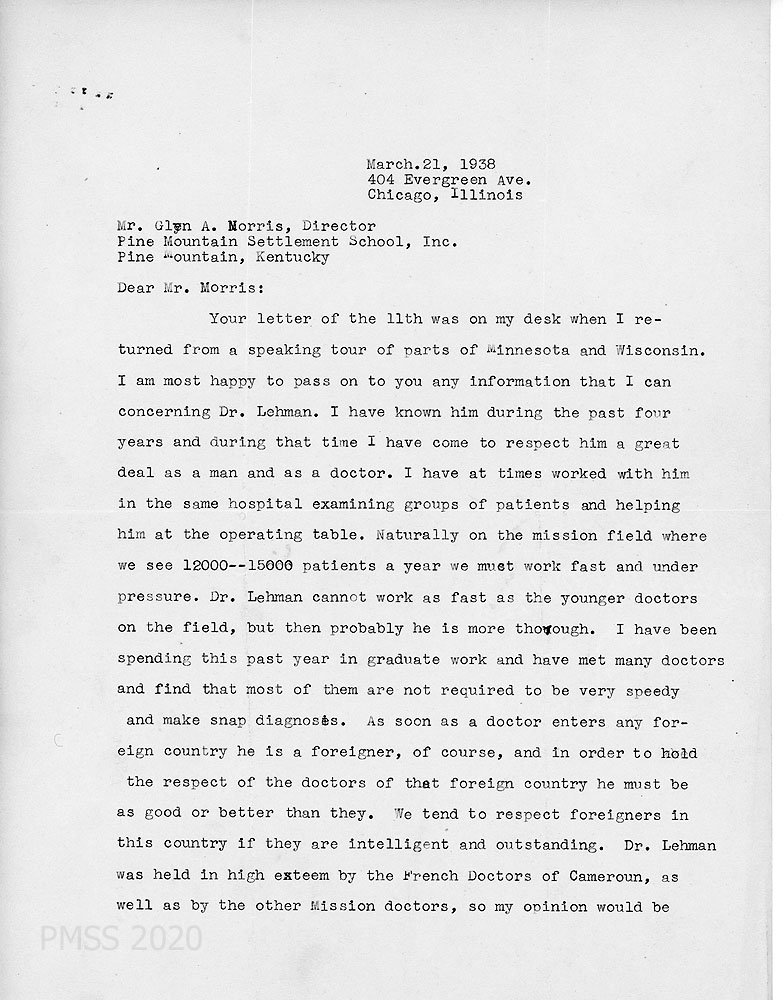 March.21, 1938
404 Evergreen Ave.
Chicago, Illinois

Mr. Glyn A. Morris, Director
Pine Mountain Settlement School, Inc.
Pine Mountain, Kentucky

Dear Mr. Morris:

Your letter of the 11th was on my desk when I returned from a speaking tour of parts of Minnesota and Wisconsin. I am most happy to pass on to you any information that I can concerning Dr. Lehman. I have known him during the past four years and during that time I have come to respect him a great deal as a man and as a doctor. I have at times worked with him in the same hospital examining groups of patients and helping him at the operating table. Naturally on the mission field where we see 12000--15000 patients a year we must work fast and under pressure. Dr. Lehman cannot work as fast as the younger doctors on the field, but then probably he is more thorough. I have been spending this past year in graduate work and have met many doctors and find that most of them are not required to be very speedy and make snap diagnoses. As soon as a doctor enters any foreign country he is a foreigner, of course, and in order to hold the respect of the doctors of that foreign country he must be as good or better than they. We tend to respect foreigners in this country if they are intelligent and outstanding. Dr. Lehman was held in high exteem by the French Doctors of Cameroun, as well as by the other Mission doctors, so my opinion would be

PMSS 2020